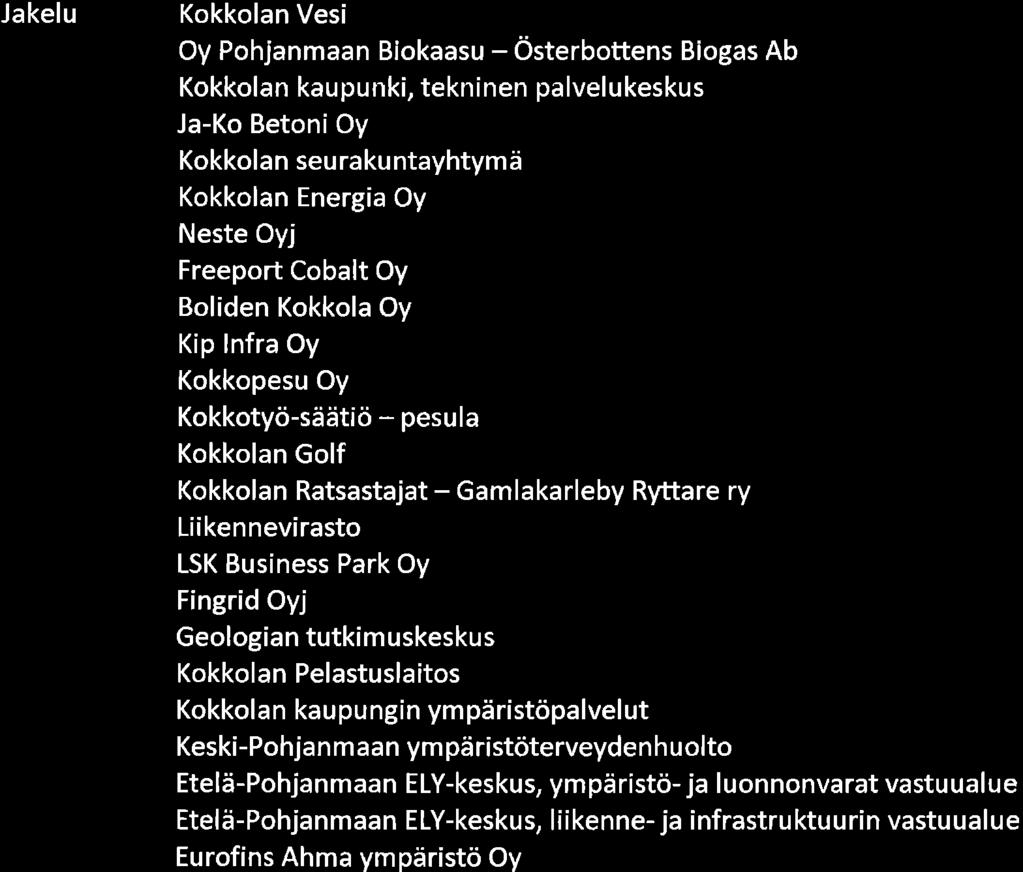 Jakelu

Kokkolan Vesi
Oy Pohjanmaan Biokaasu – Österbottens Biogas Ab
Kokkolan kaupunki, tekninen palvelukeskus
Ja-Ko Betoni Oy
Kokkolan seurakuntayhtymä
Kokkolan Energia Oy
Neste Oyj
Freeport Cobalt Oy
Boliden Kokkola Oy
Kip Infra Oy
Kokkopesu Oy
Kokkotyö-säätiö – pesula
Kokkolan Golf
Kokkolan Ratsastajat – Gamlakarleby Ryttare ry
Liikennevirasto
LSK Business Park Oy
Fingrid Oyj
Geologian tutkimuskeskus
Kokkolan Pelastuslaitos
Kokkolan kaupungin ympäristöpalvelut
Keski-Pohjanmaan ympäristöterveydenhuolto
Etelä-Pohjanmaan ELY-keskus, ympäristö- ja luonnonvarat vastuualue
Etelä-Pohjanmaan ELY-keskus, liikenne- ja infrastruktuurin vastuualue
Eurofins Ahma ympäristö Oy